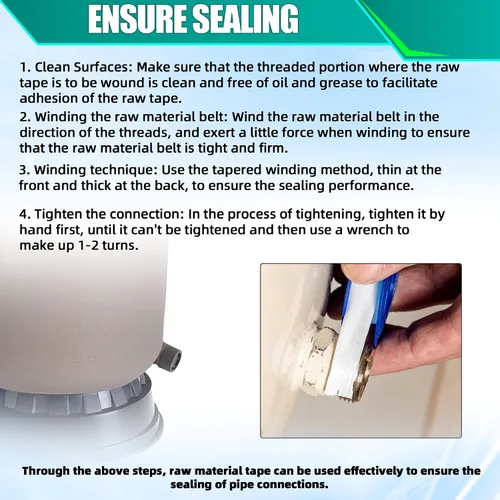 ENSURE SEALING

1. Clean Surfaces: Make sure that the threaded portion where the raw tape is to be wound is clean and free of oil and grease to facilitate adhesion of the raw tape.

2. Winding the raw material belt: Wind the raw material belt in the direction of the threads, and exert a little force when winding to ensure that the raw material belt is tight and firm.

3. Winding technique: Use the tapered winding method, thin at the front and thick at the back, to ensure the sealing performance.

4. Tighten the connection: In the process of tightening, tighten it by hand first, until it can't be tightened and then use a wrench to make up 1-2 turns.

Through the above steps, raw material tape can be used effectively to ensure the sealing of pipe connections.